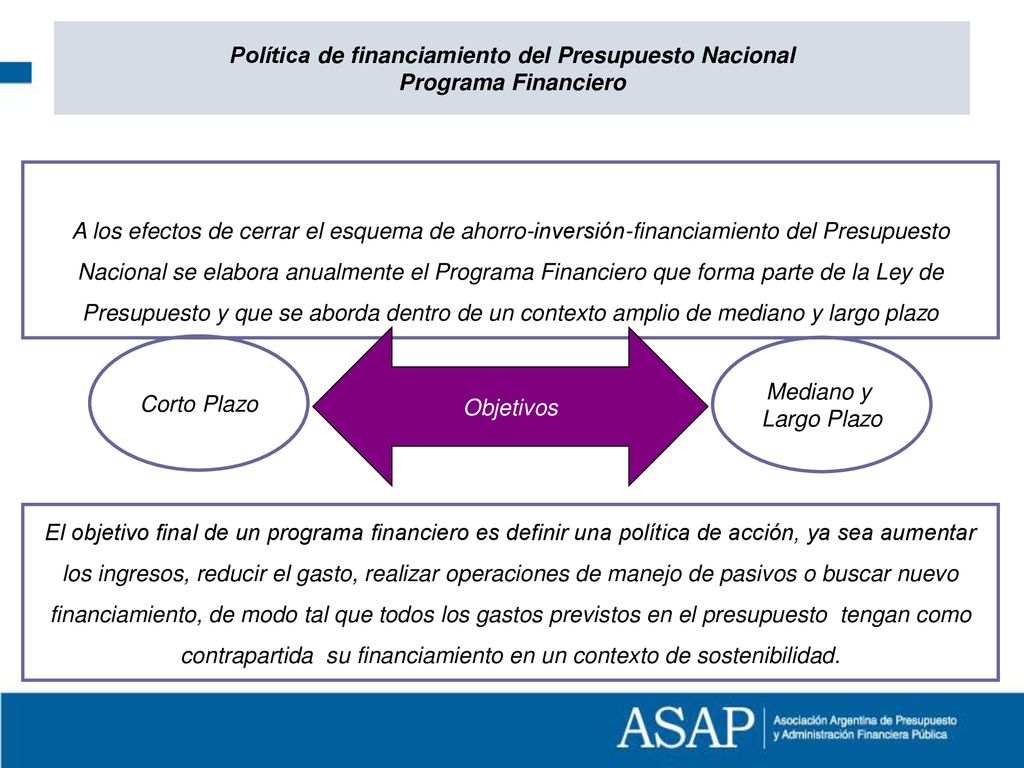 Política de financiamiento del Presupuesto Nacional
Programa Financiero

A los efectos de cerrar el esquema de ahorro-inversión-financiamiento del Presupuesto Nacional se elabora anualmente el Programa Financiero que forma parte de la Ley de Presupuesto y que se aborda dentro de un contexto amplio de mediano y largo plazo

Corto Plazo

Objetivos

Mediano y Largo Plazo

El objetivo final de un programa financiero es definir una política de acción, ya sea aumentar los ingresos, reducir el gasto, realizar operaciones de manejo de pasivos o buscar nuevo financiamiento, de modo tal que todos los gastos previstos en el presupuesto tengan como contrapartida su financiamiento en un contexto de sostenibilidad.

ASAP Asociación Argentina de Presupuesto y Administración Financiera Pública